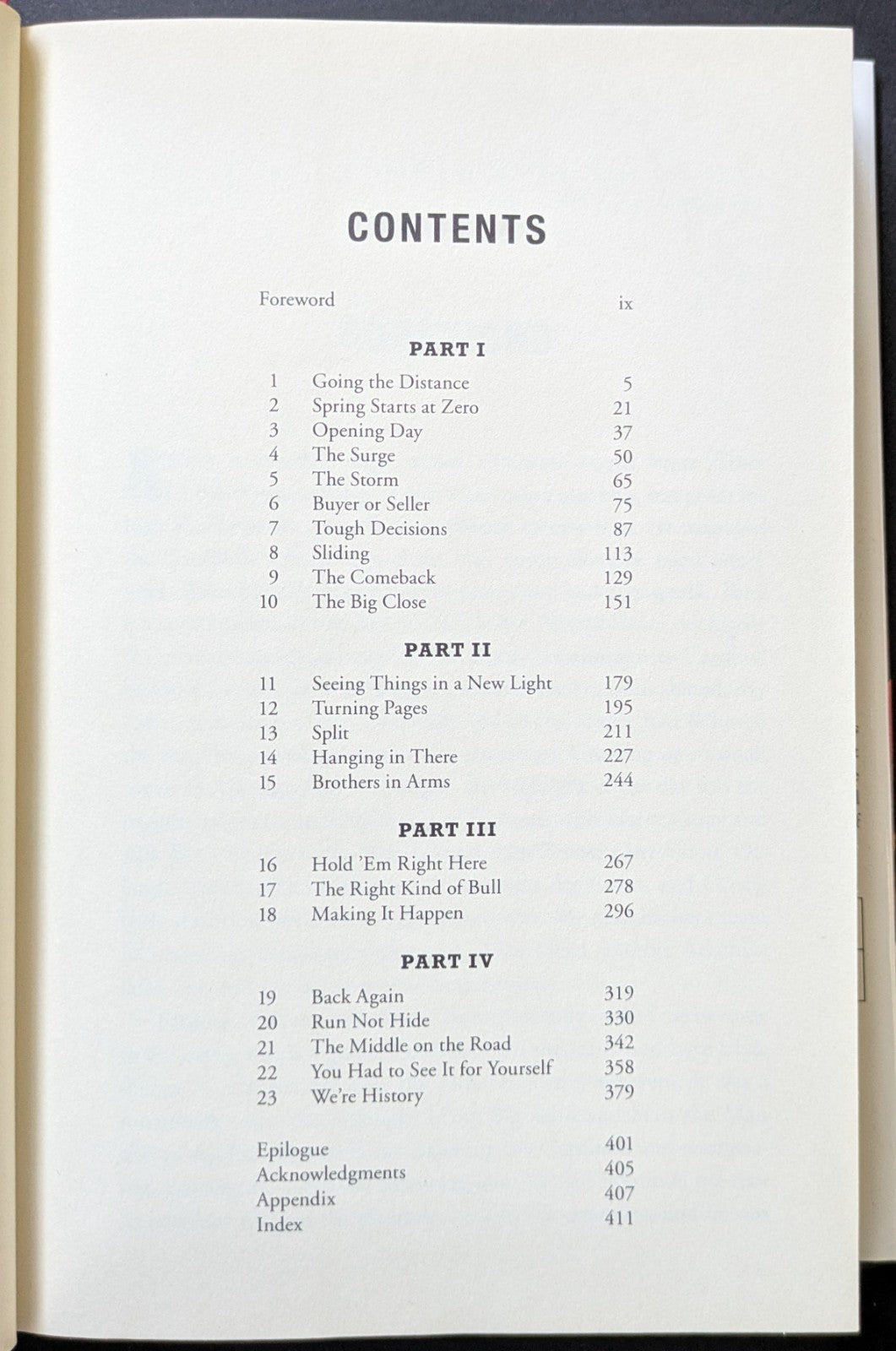 CONTENTS

Foreword ix

PART I

1 Going the Distance 5
2 Spring Starts at Zero 21
3 Opening Day 37
4 The Surge 50
5 The Storm 65
6 Buyer or Seller 75
7 Tough Decisions 87
8 Sliding 113
9 The Comeback 129
10 The Big Close 151

PART II

11 Seeing Things in a New Light 179
12 Turning Pages 195
13 Split 211
14 Hanging in There 227
15 Brothers in Arms 244

PART III

16 Hold 'Em Right Here 267
17 The Right Kind of Bull 278
18 Making It Happen 296

PART IV

19 Back Again 319
20 Run Not Hide 330
21 The Middle on the Road 342
22 You Had to See It for Yourself 358
23 We're History 379

Epilogue 401
Acknowledgments 405
Appendix 407
Index 411